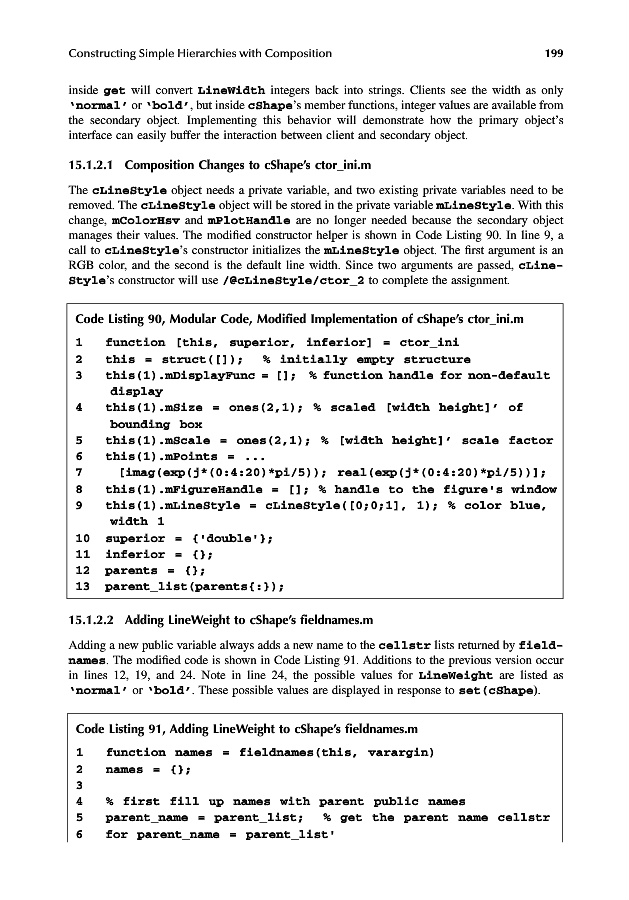 Constructing Simple Hierarchies with Composition

199

inside get will convert LineWidth integers back into strings. Clients see the width as only 'normal' or 'bold', but inside cShape's member functions, integer values are available from the secondary object. Implementing this behavior will demonstrate how the primary object's interface can easily buffer the interaction between client and secondary object.

15.1.2.1 Composition Changes to cShape's ctor_ini.m

The cLineStyle object needs a private variable, and two existing private variables need to be removed. The cLineStyle object will be stored in the private variable mLineStyle. With this change, mColorHsv and mPlotHandle are no longer needed because the secondary object manages their values. The modified constructor helper is shown in Code Listing 90. In line 9, a call to cLineStyle's constructor initializes the mLineStyle object. The first argument is an RGB color, and the second is the default line width. Since two arguments are passed, cLineStyle's constructor will use /@cLineStyle/ctor_2 to complete the assignment.

Code Listing 90, Modular Code, Modified Implementation of cShape's ctor_ini.m

1 function [this, superior, inferior] = ctor_ini
2 this = struct([]); % initially empty structure
3 this(1).mDisplayFunc = []; % function handle for non-default display
4 this(1).mSize = ones(2,1); % scaled [width height]' of bounding box
5 this(1).mScale = ones(2,1); % [width height]' scale factor
6 this(1).mPoints = ...
7 [imag(exp(j*(0:4:20)*pi/5)); real(exp(j*(0:4:20)*pi/5))];
8 this(1).mFigureHandle = []; % handle to the figure's window
9 this(1).mLineStyle = cLineStyle([0;0;1], 1); % color blue, width 1
10 superior = {'double'};
11 inferior = {};
12 parents = {};
13 parent_list(parents{:});

15.1.2.2 Adding LineWeight to cShape's fieldnames.m

Adding a new public variable always adds a new name to the cellstr lists returned by fieldnames. The modified code is shown in Code Listing 91. Additions to the previous version occur in lines 12, 19, and 24. Note in line 24, the possible values for LineWeight are listed as 'normal' or 'bold'. These possible values are displayed in response to set(cShape).

Code Listing 91, Adding LineWeight to cShape's fieldnames.m

1 function names = fieldnames(this, varargin)
2 names = {};
3
4 % first fill up names with parent public names
5 parent_name = parent_list; % get the parent name cellstr
6 for parent_name = parent_list'